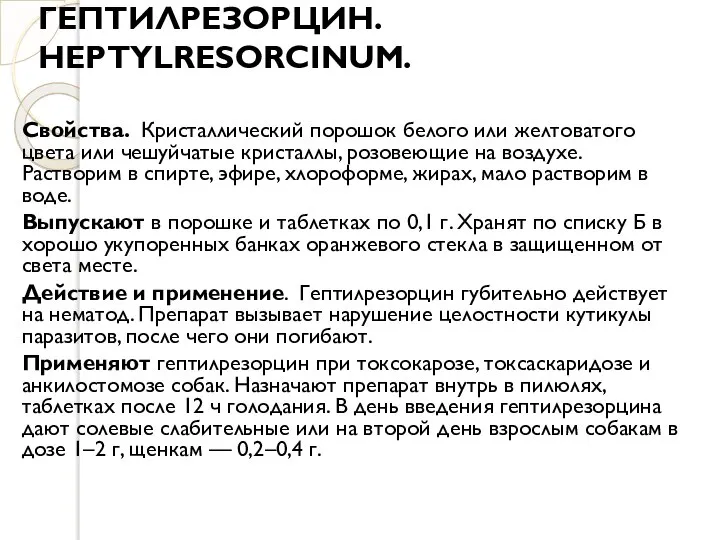 ГЕПТИЛРЕЗОРЦИН. HEPTYLRESORCINUM.

Свойства. Кристаллический порошок белого или желтоватого цвета или чешуйчатые кристаллы, розовеющие на воздухе. Растворим в спирте, эфире, хлороформе, жирах, мало растворим в воде.

Выпускают в порошке и таблетках по 0,1 г. Хранят по списку Б в хорошо укупоренных банках оранжевого стекла в защищенном от света месте.

Действие и применение. Гептилрезорцин губительно действует на нематод. Препарат вызывает нарушение целостности кутикулы паразитов, после чего они погибают.

Применяют гептилрезорцин при токсокарозе, токсаскаридозе и анкилостомозе собак. Назначают препарат внутрь в пилюлях, таблетках после 12 ч голодания. В день введения гептилрезорцина дают солевые слабительные или на второй день взрослым собакам в дозе 1–2 г, щенкам — 0,2–0,4 г.